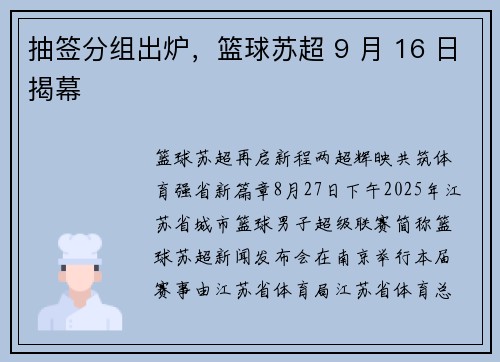 抽签分组出炉，篮球苏超 9 月 16 日揭幕

篮球苏超再启新程两超辉映共筑体育强省新篇章8月27日下午2025年江苏省城市篮球男子超级联赛简称篮球苏超新闻发布会在南京举行本届赛事由江苏省体育局江苏省体育总